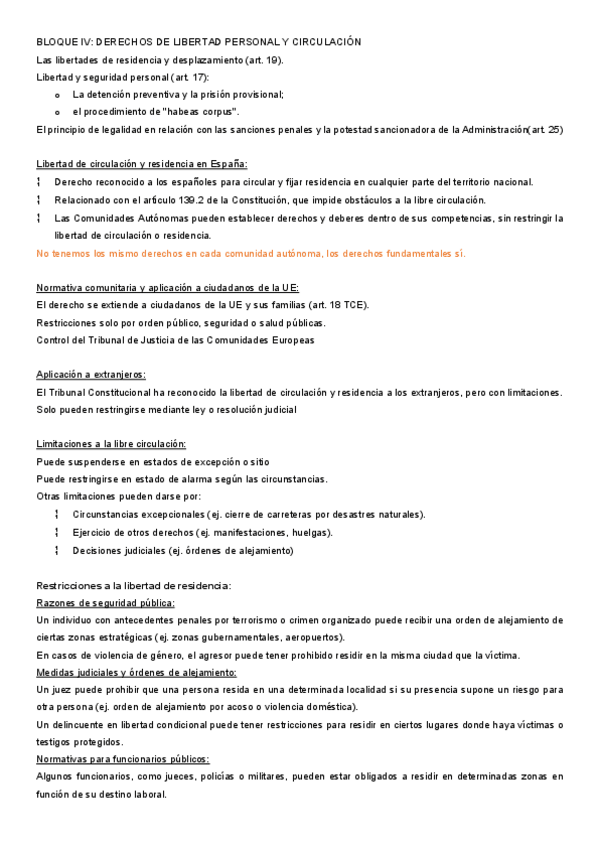 BLOQUE IV: DERECHOS DE LIBERTAD PERSONAL Y CIRCULACIÓN
Las libertades de residencia y desplazamiento (art. 19).
Libertad y seguridad personal (art. 17):
o La detención preventiva y la prisión provisional;
o el procedimiento de "habeas corpus".
El principio de legalidad en relación con las sanciones penales y la potestad sancionadora de la Administración(art. 25)

Libertad de circulación y residencia en España:
¦ Derecho reconocido a los españoles para circular y fijar residencia en cualquier parte del territorio nacional.
¦ Relacionado con el artículo 139.2 de la Constitución, que impide obstáculos a la libre circulación.
¦ Las Comunidades Autónomas pueden establecer derechos y deberes dentro de sus competencias, sin restringir la libertad de circulación o residencia.
No tenemos los mismo derechos en cada comunidad autónoma, los derechos fundamentales sí.

Normativa comunitaria y aplicación a ciudadanos de la UE:
El derecho se extiende a ciudadanos de la UE y sus familias (art. 18 TCE).
Restricciones solo por orden público, seguridad o salud públicas.
Control del Tribunal de Justicia de las Comunidades Europeas

Aplicación a extranjeros:
El Tribunal Constitucional ha reconocido la libertad de circulación y residencia a los extranjeros, pero con limitaciones.
Solo pueden restringirse mediante ley o resolución judicial

Limitaciones a la libre circulación:
Puede suspenderse en estados de excepción o sitio
Puede restringirse en estado de alarma según las circunstancias.
Otras limitaciones pueden darse por:
¦ Circunstancias excepcionales (ej. cierre de carreteras por desastres naturales).
¦ Ejercicio de otros derechos (ej. manifestaciones, huelgas).
¦ Decisiones judiciales (ej. órdenes de alejamiento)

Restricciones a la libertad de residencia:
Razones de seguridad pública:
Un individuo con antecedentes penales por terrorismo o crimen organizado puede recibir una orden de alejamiento de ciertas zonas estratégicas (ej. zonas gubernamentales, aeropuertos).
En casos de violencia de género, el agresor puede tener prohibido residir en la misma ciudad que la víctima.
Medidas judiciales y órdenes de alejamiento:
Un juez puede prohibir que una persona resida en una determinada localidad si su presencia supone un riesgo para otra persona (ej. orden de alejamiento por acoso o violencia doméstica).
Un delincuente en libertad condicional puede tener restricciones para residir en ciertos lugares donde haya víctimas o testigos protegidos.
Normativas para funcionarios públicos:
Algunos funcionarios, como jueces, policías o militares, pueden estar obligados a residir en determinadas zonas en función de su destino laboral.